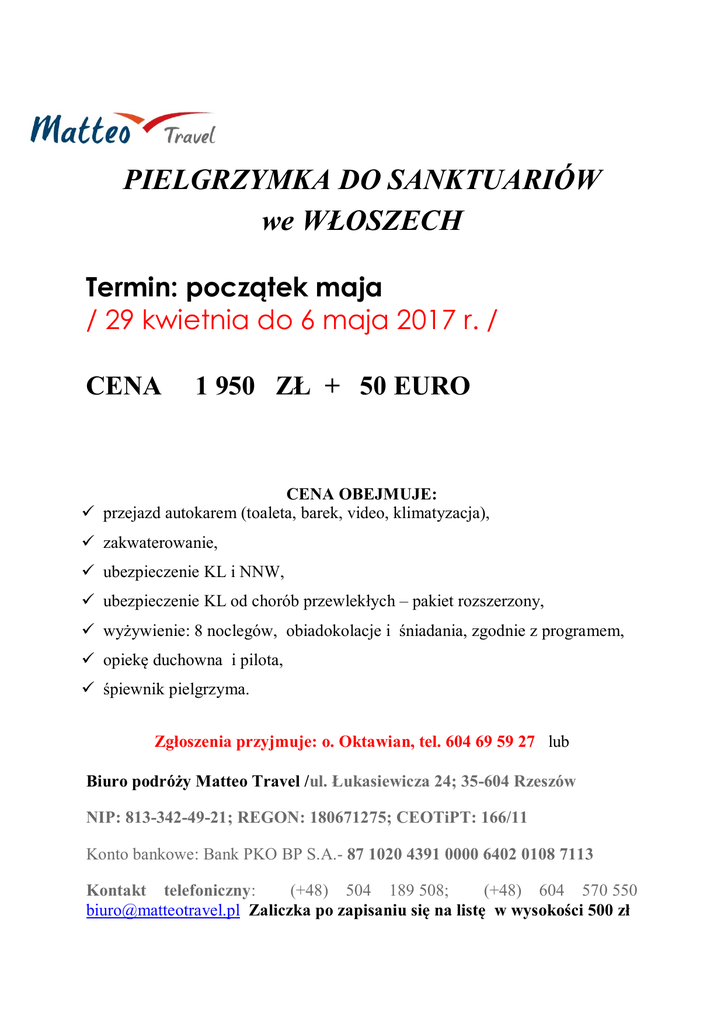 Matteo Travel

PIELGRZYMKA DO SANKTUARIÓW
we WŁOSZECH

Termin: początek maja
/ 29 kwietnia do 6 maja 2017 r. /

CENA 1 950 ZŁ + 50 EURO

CENA OBEJMUJE:
✓ przejazd autokarem (toaleta, barek, video, klimatyzacja),
✓ zakwaterowanie,
✓ ubezpieczenie KL i NNW,
✓ ubezpieczenie KL od chorób przewlekłych – pakiet rozszerzony,
✓ wyżywienie: 8 noclegów, obiadokolacje i śniadania, zgodnie z programem,
✓ opiekę duchowna i pilota,
✓ śpiewnik pielgrzyma.

Zgłoszenia przyjmuje: o. Oktawian, tel. 604 69 59 27 lub

Biuro podróży Matteo Travel /ul. Łukasiewicza 24; 35-604 Rzeszów

NIP: 813-342-49-21; REGON: 180671275; CEOTiPT: 166/11

Konto bankowe: Bank PKO BP S.A.- 87 1020 4391 0000 6402 0108 7113

Kontakt telefoniczny: (+48) 504 189 508; (+48) 604 570 550 biuro@matteotravel.pl Zaliczka po zapisaniu się na listę w wysokości 500 zł